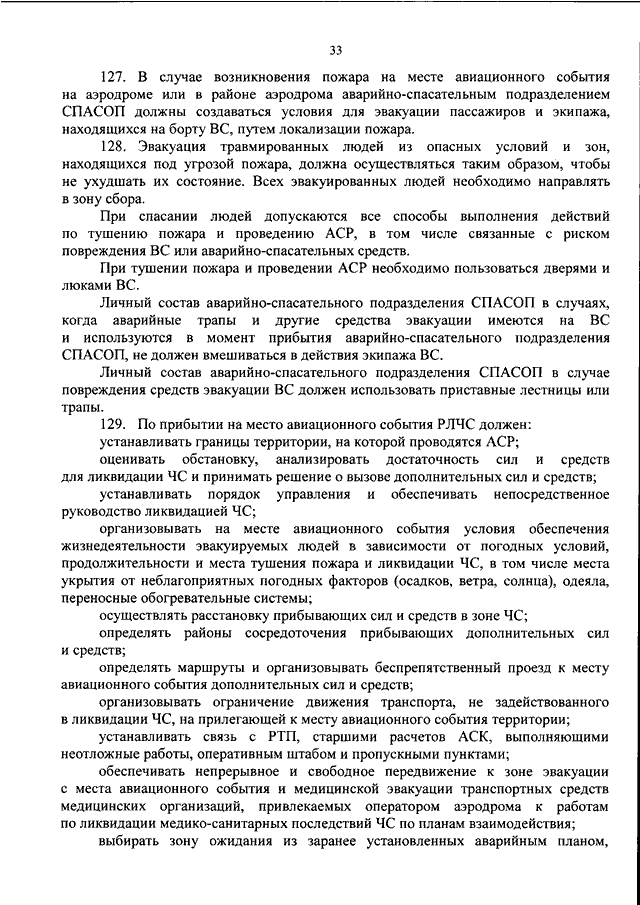 33

127. В случае возникновения пожара на месте авиационного события на аэродроме или в районе аэродрома аварийно-спасательным подразделением СПАСОП должны создаваться условия для эвакуации пассажиров и экипажа, находящихся на борту ВС, путем локализации пожара.

128. Эвакуация травмированных людей из опасных условий и зон, находящихся под угрозой пожара, должна осуществляться таким образом, чтобы не ухудшать их состояние. Всех эвакуированных людей необходимо направлять в зону сбора.

При спасании людей допускаются все способы выполнения действий по тушению пожара и проведению АСР, в том числе связанные с риском повреждения ВС или аварийно-спасательных средств.

При тушении пожара и проведении АСР необходимо пользоваться дверями и люками ВС.

Личный состав аварийно-спасательного подразделения СПАСОП в случаях, когда аварийные трапы и другие средства эвакуации имеются на ВС и используются в момент прибытия аварийно-спасательного подразделения СПАСОП, не должен вмешиваться в действия экипажа ВС.

Личный состав аварийно-спасательного подразделения СПАСОП в случае повреждения средств эвакуации ВС должен использовать приставные лестницы или трапы.

129. По прибытии на место авиационного события РЛЧС должен:

устанавливать границы территории, на которой проводятся АСР;

оценивать обстановку, анализировать достаточность сил и средств для ликвидации ЧС и принимать решение о вызове дополнительных сил и средств;

устанавливать порядок управления и обеспечивать непосредственное руководство ликвидацией ЧС;

организовывать на месте авиационного события условия обеспечения жизнедеятельности эвакуируемых людей в зависимости от погодных условий, продолжительности и места тушения пожара и ликвидации ЧС, в том числе места укрытия от неблагоприятных погодных факторов (осадков, ветра, солнца), одеяла, переносные обогревательные системы;

осуществлять расстановку прибывающих сил и средств в зоне ЧС;

определять районы сосредоточения прибывающих дополнительных сил и средств;

определять маршруты и организовывать беспрепятственный проезд к месту авиационного события дополнительных сил и средств;

организовывать ограничение движения транспорта, не задействованного в ликвидации ЧС, на прилегающей к месту авиационного события территории;

устанавливать связь с РТП, старшими расчетов АСК, выполняющими неотложные работы, оперативным штабом и пропускными пунктами;

обеспечивать непрерывное и свободное передвижение к зоне эвакуации с места авиационного события и медицинской эвакуации транспортных средств медицинских организаций, привлекаемых оператором аэродрома к работам по ликвидации медико-санитарных последствий ЧС по планам взаимодействия;

выбирать зону ожидания из заранее установленных аварийным планом,